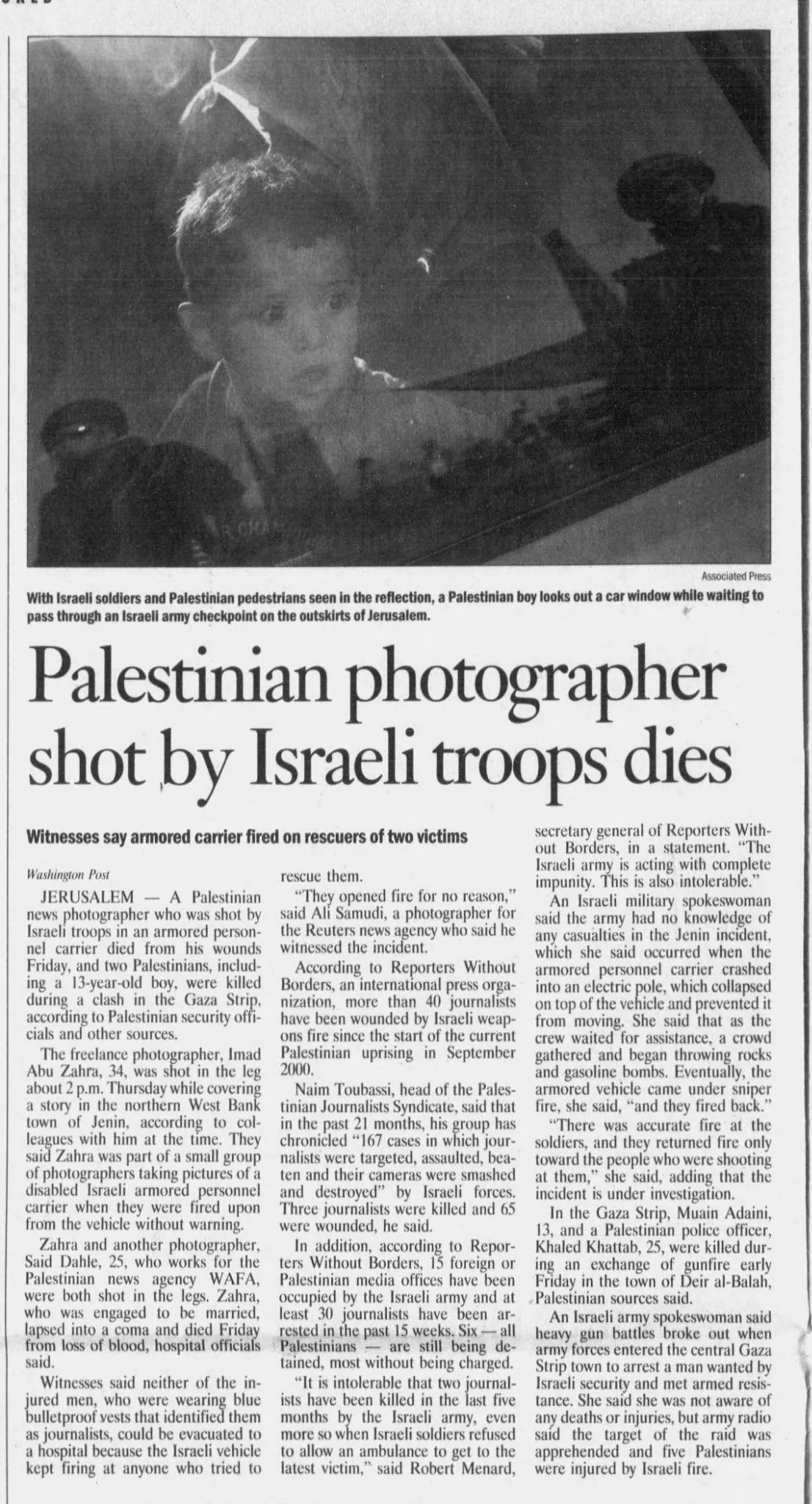 Associated Press

With Israeli soldiers and Palestinian pedestrians seen in the reflection, a Palestinian boy looks out a car window while waiting to pass through an Israeli army checkpoint on the outskirts of Jerusalem.

Palestinian photographer shot by Israeli troops dies

Witnesses say armored carrier fired on rescuers of two victims

Washington Post

JERUSALEM — A Palestinian news photographer who was shot by Israeli troops in an armored personnel carrier died from his wounds Friday, and two Palestinians, including a 13-year-old boy, were killed during a clash in the Gaza Strip, according to Palestinian security officials and other sources.

The freelance photographer, Imad Abu Zahra, 34, was shot in the leg about 2 p.m. Thursday while covering a story in the northern West Bank town of Jenin, according to colleagues with him at the time. They said Zahra was part of a small group of photographers taking pictures of a disabled Israeli armored personnel carrier when they were fired upon from the vehicle without warning.

Zahra and another photographer, Said Dahle, 25, who works for the Palestinian news agency WAFA, were both shot in the legs. Zahra, who was engaged to be married, lapsed into a coma and died Friday from loss of blood, hospital officials said.

Witnesses said neither of the injured men, who were wearing blue bulletproof vests that identified them as journalists, could be evacuated to a hospital because the Israeli vehicle kept firing at anyone who tried to rescue them.

"They opened fire for no reason," said Ali Samudi, a photographer for the Reuters news agency who said he witnessed the incident.

According to Reporters Without Borders, an international press organization, more than 40 journalists have been wounded by Israeli weapons fire since the start of the current Palestinian uprising in September 2000.

Naim Toubassi, head of the Palestinian Journalists Syndicate, said that in the past 21 months, his group has chronicled "167 cases in which journalists were targeted, assaulted, beaten and their cameras were smashed and destroyed" by Israeli forces. Three journalists were killed and 65 were wounded, he said.

In addition, according to Reporters Without Borders, 15 foreign or Palestinian media offices have been occupied by the Israeli army and at least 30 journalists have been arrested in the past 15 weeks. Six — all Palestinians — are still being detained, most without being charged.

"It is intolerable that two journalists have been killed in the last five months by the Israeli army, even more so when Israeli soldiers refused to allow an ambulance to get to the latest victim," said Robert Menard, secretary general of Reporters Without Borders, in a statement. "The Israeli army is acting with complete impunity. This is also intolerable."

An Israeli military spokeswoman said the army had no knowledge of any casualties in the Jenin incident, which she said occurred when the armored personnel carrier crashed into an electric pole, which collapsed on top of the vehicle and prevented it from moving. She said that as the crew waited for assistance, a crowd gathered and began throwing rocks and gasoline bombs. Eventually, the armored vehicle came under sniper fire, she said, "and they fired back."

"There was accurate fire at the soldiers, and they returned fire only toward the people who were shooting at them," she said, adding that the incident is under investigation.

In the Gaza Strip, Muain Adaini, 13, and a Palestinian police officer, Khaled Khattab, 25, were killed during an exchange of gunfire early Friday in the town of Deir al-Balah, Palestinian sources said.

An Israeli army spokeswoman said heavy gun battles broke out when army forces entered the central Gaza Strip town to arrest a man wanted by Israeli security and met armed resistance. She said she was not aware of any deaths or injuries, but army radio said the target of the raid was apprehended and five Palestinians were injured by Israeli fire.